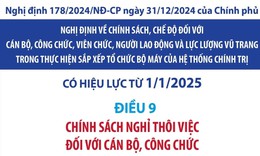 Nghị định 178/2024/NĐ-CP ngày 31/12/2024 của Chính phủ

NGHỊ ĐỊNH VỀ CHÍNH SÁCH, CHẾ ĐỘ ĐỐI VỚI CÁN BỘ, CÔNG CHỨC, VIÊN CHỨC, NGƯỜI LAO ĐỘNG VÀ LỰC LƯỢNG VŨ TRANG TRONG THỰC HIỆN SẮP XẾP TỔ CHỨC BỘ MÁY CỦA HỆ THỐNG CHÍNH TRỊ

CÓ HIỆU LỰC TỪ 1/1/2025

ĐIỀU 9

CHÍNH SÁCH NGHỈ THÔI VIỆC ĐỐI VỚI CÁN BỘ, CÔNG CHỨC